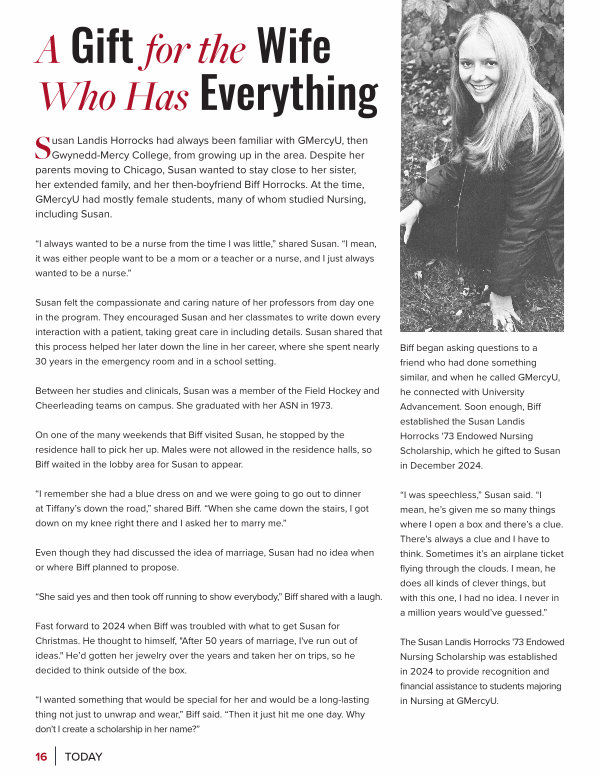 A Gift for the Wife Who Has Everything

Susan Landis Horrocks had always been familiar with GMercyU, then Gwynedd-Mercy College, from growing up in the area. Despite her parents moving to Chicago, Susan wanted to stay close to her sister, her extended family, and her then-boyfriend Biff Horrocks. At the time, GMercyU had mostly female students, many of whom studied Nursing, including Susan.

"I always wanted to be a nurse from the time I was little," shared Susan. "I mean, it was either people want to be a mom or a teacher or a nurse, and I just always wanted to be a nurse."

Susan felt the compassionate and caring nature of her professors from day one in the program. They encouraged Susan and her classmates to write down every interaction with a patient, taking great care in including details. Susan shared that this process helped her later down the line in her career, where she spent nearly 30 years in the emergency room and in a school setting.

Between her studies and clinicals, Susan was a member of the Field Hockey and Cheerleading teams on campus. She graduated with her ASN in 1973.

On one of the many weekends that Biff visited Susan, he stopped by the residence hall to pick her up. Males were not allowed in the residence halls, so Biff waited in the lobby area for Susan to appear.

"I remember she had a blue dress on and we were going to go out to dinner at Tiffany's down the road," shared Biff. "When she came down the stairs, I got down on my knee right there and I asked her to marry me."

Even though they had discussed the idea of marriage, Susan had no idea when or where Biff planned to propose.

"She said yes and then took off running to show everybody," Biff shared with a laugh.

Fast forward to 2024 when Biff was troubled with what to get Susan for Christmas. He thought to himself, "After 50 years of marriage, I've run out of ideas." He'd gotten her jewelry over the years and taken her on trips, so he decided to think outside of the box.

"I wanted something that would be special for her and would be a long-lasting thing not just to unwrap and wear," Biff said. "Then it just hit me one day. Why don't I create a scholarship in her name?"

Biff began asking questions to a friend who had done something similar, and when he called GMercyU, he connected with University Advancement. Soon enough, Biff established the Susan Landis Horrocks '73 Endowed Nursing Scholarship, which he gifted to Susan in December 2024.

"I was speechless," Susan said. "I mean, he's given me so many things where I open a box and there's a clue. There's always a clue and I have to think. Sometimes it's an airplane ticket flying through the clouds. I mean, he does all kinds of clever things, but with this one, I had no idea. I never in a million years would've guessed."

The Susan Landis Horrocks '73 Endowed Nursing Scholarship was established in 2024 to provide recognition and financial assistance to students majoring in Nursing at GMercyU.

16 | TODAY